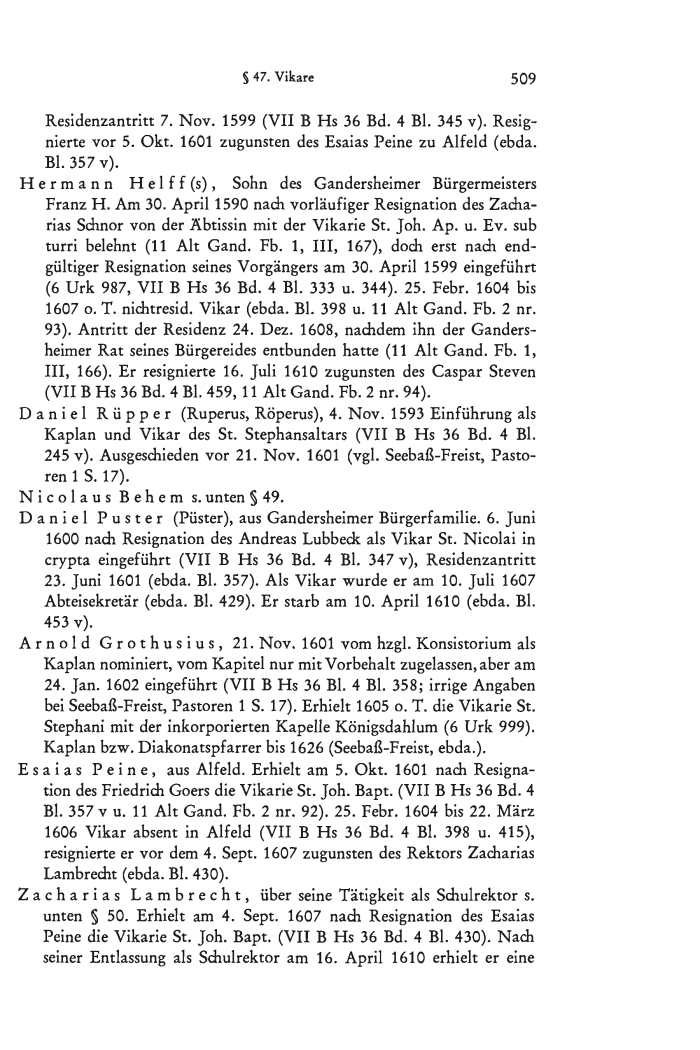 § 47. Vikare 509

Residenzantritt 7. Nov. 1599 (VII B Hs 36 Bd. 4 Bl. 345 v). Resignierte vor 5. Okt. 1601 zugunsten des Esaias Peine zu Alfeld (ebda. Bl. 357 v).

Hermann Helff(s), Sohn des Gandersheimer Bürgermeisters Franz H. Am 30. April 1590 nach vorläufiger Resignation des Zacharias Schnor von der Äbtissin mit der Vikarie St. Joh. Ap. u. Ev. sub turri belehnt (11 Alt Gand. Fb. 1, III, 167), doch erst nach endgültiger Resignation seines Vorgängers am 30. April 1599 eingeführt (6 Urk 987, VII B Hs 36 Bd. 4 Bl. 333 u. 344). 25. Febr. 1604 bis 1607 o. T. nichtresid. Vikar (ebda. Bl. 398 u. 11 Alt Gand. Fb. 2 nr. 93). Antritt der Residenz 24. Dez. 1608, nachdem ihn der Gandersheimer Rat seines Bürgereides entbunden hatte (11 Alt Gand. Fb. 1, III, 166). Er resignierte 16. Juli 1610 zugunsten des Caspar Steven (VII B Hs 36 Bd. 4 Bl. 459, 11 Alt Gand. Fb. 2 nr. 94).

Daniel Rüpper (Ruperus, Röperus), 4. Nov. 1593 Einführung als Kaplan und Vikar des St. Stephansaltars (VII B Hs 36 Bd. 4 Bl. 245 v). Ausgeschieden vor 21. Nov. 1601 (vgl. Seebaß-Freist, Pastoren 1 S. 17).

Nicolaus Behem s. unten § 49.

Daniel Puster (Püster), aus Gandersheimer Bürgerfamilie. 6. Juni 1600 nach Resignation des Andreas Lubbeck als Vikar St. Nicolai in crypta eingeführt (VII B Hs 36 Bd. 4 Bl. 347 v), Residenzantritt 23. Juni 1601 (ebda. Bl. 357). Als Vikar wurde er am 10. Juli 1607 Abteisekretär (ebda. Bl. 429). Er starb am 10. April 1610 (ebda. Bl. 453 v).

Arnold Grothusius, 21. Nov. 1601 vom hzgl. Konsistorium als Kaplan nominiert, vom Kapitel nur mit Vorbehalt zugelassen, aber am 24. Jan. 1602 eingeführt (VII B Hs 36 Bl. 4 Bl. 358; irrige Angaben bei Seebaß-Freist, Pastoren 1 S. 17). Erhielt 1605 o. T. die Vikarie St. Stephani mit der inkorporierten Kapelle Königsdahlum (6 Urk 999). Kaplan bzw. Diakonatspfarrer bis 1626 (Seebaß-Freist, ebda.).

Esaias Peine, aus Alfeld. Erhielt am 5. Okt. 1601 nach Resignation des Friedrich Goers die Vikarie St. Joh. Bapt. (VII B Hs 36 Bd. 4 Bl. 357 v u. 11 Alt Gand. Fb. 2 nr. 92). 25. Febr. 1604 bis 22. März 1606 Vikar absent in Alfeld (VII B Hs 36 Bd. 4 Bl. 398 u. 415), resignierte er vor dem 4. Sept. 1607 zugunsten des Rektors Zacharias Lambrecht (ebda. Bl. 430).

Zacharias Lambrecht, über seine Tätigkeit als Schulrektor s. unten § 50. Erhielt am 4. Sept. 1607 nach Resignation des Esaias Peine die Vikarie St. Joh. Bapt. (VII B Hs 36 Bd. 4 Bl. 430). Nach seiner Entlassung als Schulrektor am 16. April 1610 erhielt er eine